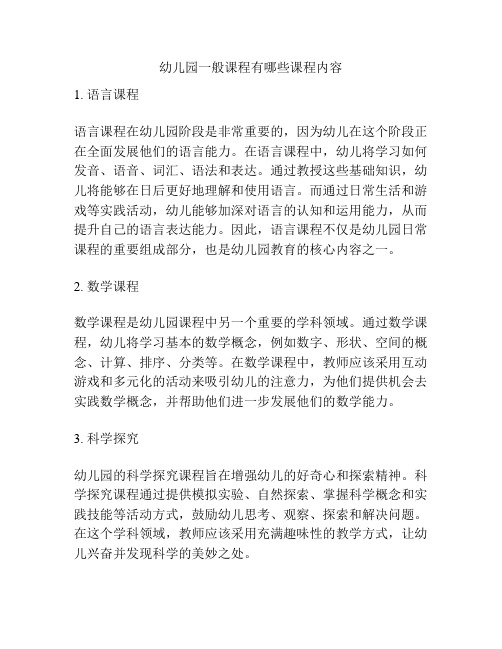 幼儿园一般课程有哪些课程内容

1. 语言课程

语言课程在幼儿园阶段是非常重要的，因为幼儿在这个阶段正在全面发展他们的语言能力。在语言课程中，幼儿将学习如何发音、语音、词汇、语法和表达。通过教授这些基础知识，幼儿将能够在日后更好地理解和使用语言。而通过日常生活和游戏等实践活动，幼儿能够加深对语言的认知和运用能力，从而提升自己的语言表达能力。因此，语言课程不仅是幼儿园日常课程的重要组成部分，也是幼儿园教育的核心内容之一。

2. 数学课程

数学课程是幼儿园课程中另一个重要的学科领域。通过数学课程，幼儿将学习基本的数学概念，例如数字、形状、空间的概念、计算、排序、分类等。在数学课程中，教师应该采用互动游戏和多元化的活动来吸引幼儿的注意力，为他们提供机会去实践数学概念，并帮助他们进一步发展他们的数学能力。

3. 科学探究

幼儿园的科学探究课程旨在增强幼儿的好奇心和探索精神。科学探究课程通过提供模拟实验、自然探索、掌握科学概念和实践技能等活动方式，鼓励幼儿思考、观察、探索和解决问题。在这个学科领域，教师应该采用充满趣味性的教学方式，让幼儿兴奋并发现科学的美妙之处。